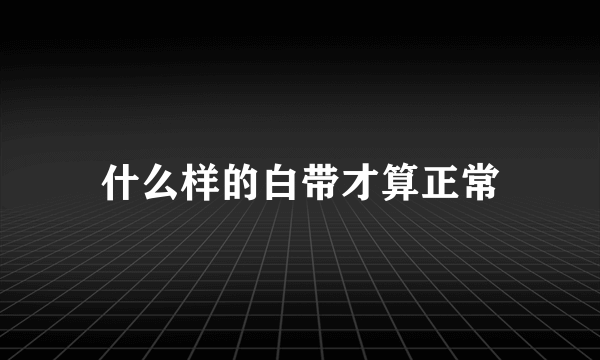 什么样的白带才算正常